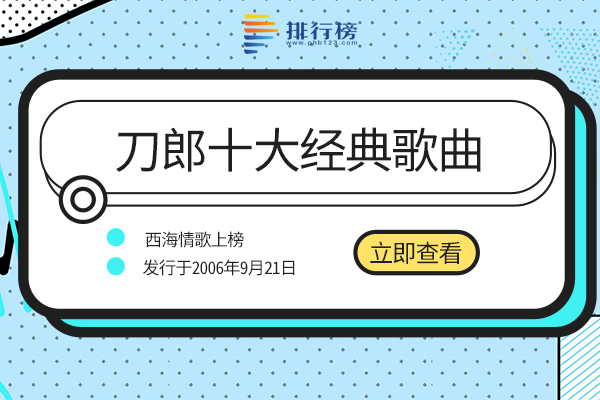 排行榜
www.phb123.com

刀郎十大经典歌曲

西海情歌上榜

发行于2006年9月21日

立即查看